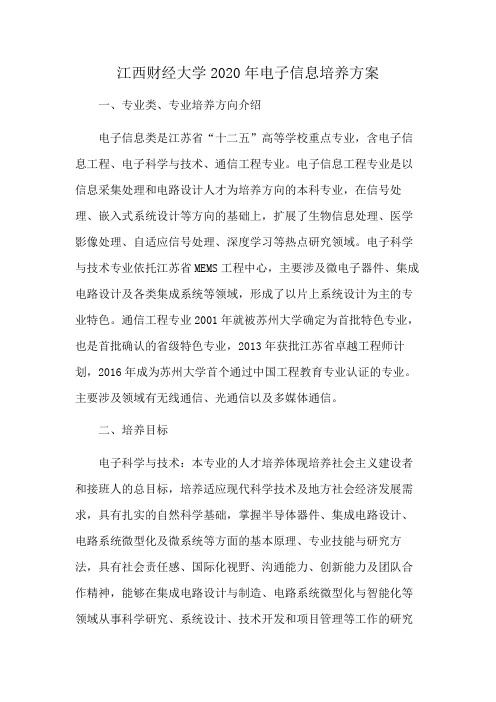 江西财经大学 2020 年电子信息培养方案

一、专业类、专业培养方向介绍

电子信息类是江苏省“十二五”高等学校重点专业，含电子信息工程、电子科学与技术、通信工程专业。电子信息工程专业是以信息采集处理和电路设计人才为培养方向的本科专业，在信号处理、嵌入式系统设计等方向的基础上，扩展了生物信息处理、医学影像处理、自适应信号处理、深度学习等热点研究领域。电子科学与技术专业依托江苏省 MEMS 工程中心，主要涉及微电子器件、集成电路设计及各类集成系统等领域，形成了以片上系统设计为主的专业特色。通信工程专业 2001 年就被苏州大学确定为首批特色专业，也是首批确认的省级特色专业，2013 年获批江苏省卓越工程师计划，2016 年成为苏州大学首个通过中国工程教育专业认证的专业。主要涉及领域有无线通信、光通信以及多媒体通信。

二、培养目标

电子科学与技术：本专业的人才培养体现培养社会主义建设者和接班人的总目标，培养适应现代科学技术及地方社会经济发展需求，具有扎实的自然科学基础，掌握半导体器件、集成电路设计、电路系统微型化及微系统等方面的基本原理、专业技能与研究方法，具有社会责任感、国际化视野、沟通能力、创新能力及团队合作精神，能够在集成电路设计与制造、电路系统微型化与智能化等领域从事科学研究、系统设计、技术开发和项目管理等工作的研究